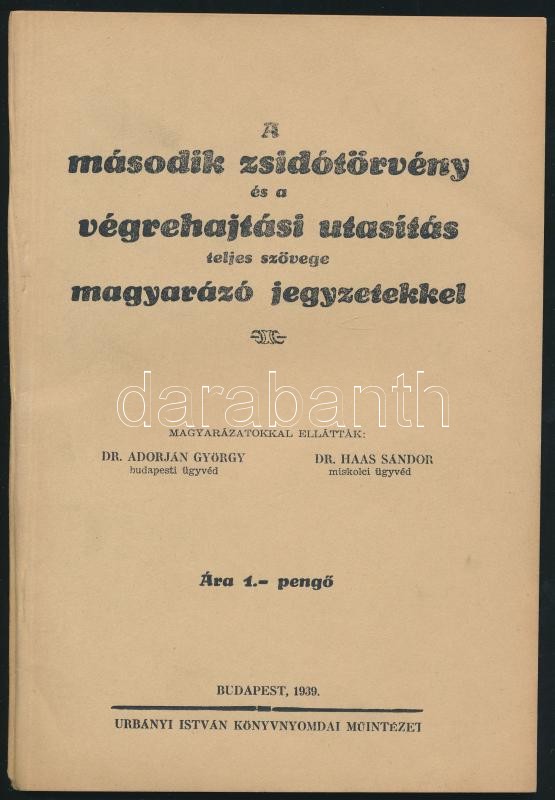 A
második zsidótörvény
és a
végrehajtási utasítás
teljes szövege
magyarázó jegyzetekkel

MAGYARÁZATOKKAL ELLÁTTÁK:

DR. ADORJÁN GYÖRGY
budapesti ügyvéd

DR. HAAS SÁNDOR
miskolci ügyvéd

Ára 1.- pengő

BUDAPEST, 1939.

URBÁNYI ISTVÁN KÖNYVNYOMDAI MŰINTÉZET

darabanth